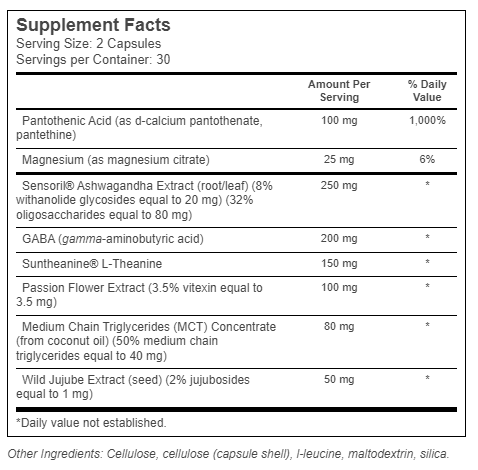 Supplement Facts
Serving Size: 2 Capsules
Servings per Container: 30

| | Amount Per Serving | % Daily Value |
|---|---|---|
| Pantothenic Acid (as d-calcium pantothenate, pantethine) | 100 mg | 1,000% |
| Magnesium (as magnesium citrate) | 25 mg | 6% |
| Sensoril® Ashwagandha Extract (root/leaf) (8% withanolide glycosides equal to 20 mg) (32% oligosaccharides equal to 80 mg) | 250 mg | * |
| GABA (gamma-aminobutyric acid) | 200 mg | * |
| Suntheanine® L-Theanine | 150 mg | * |
| Passion Flower Extract (3.5% vitexin equal to 3.5 mg) | 100 mg | * |
| Medium Chain Triglycerides (MCT) Concentrate (from coconut oil) (50% medium chain triglycerides equal to 40 mg) | 80 mg | * |
| Wild Jujube Extract (seed) (2% jujubosides equal to 1 mg) | 50 mg | * |

*Daily value not established.

Other Ingredients: Cellulose, cellulose (capsule shell), l-leucine, maltodextrin, silica.